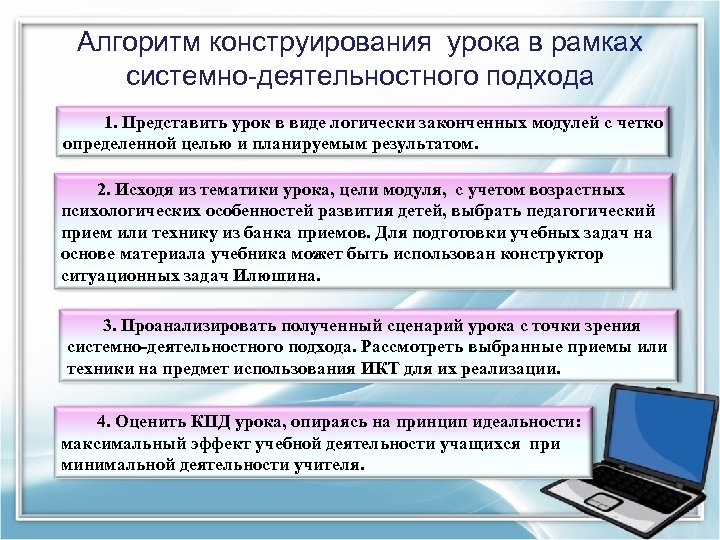 Алгоритм конструирования урока в рамках системно-деятельностного подхода

1. Представить урок в виде логически законченных модулей с четко определенной целью и планируемым результатом.

2. Исходя из тематики урока, цели модуля, с учетом возрастных психологических особенностей развития детей, выбрать педагогический прием или технику из банка приемов. Для подготовки учебных задач на основе материала учебника может быть использован конструктор ситуационных задач Илюшина.

3. Проанализировать полученный сценарий урока с точки зрения системно-деятельностного подхода. Рассмотреть выбранные приемы или техники на предмет использования ИКТ для их реализации.

4. Оценить КПД урока, опираясь на принцип идеальности: максимальный эффект учебной деятельности учащихся при минимальной деятельности учителя.